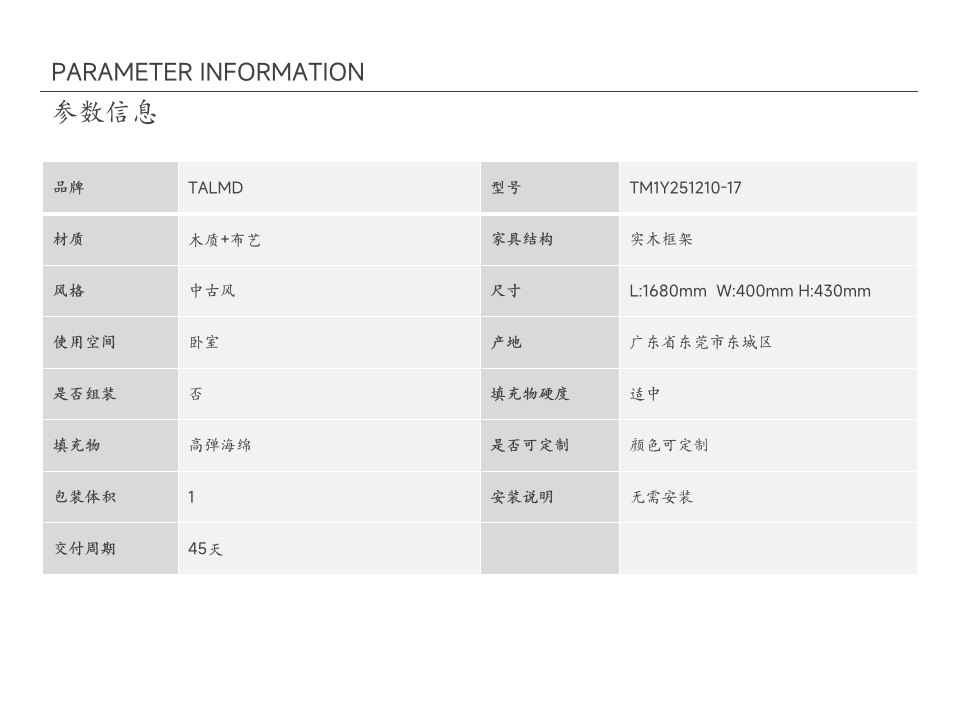 PARAMETER INFORMATION

参数信息

| 品牌 | TALMD | 型号 | TM1Y251210-17 |
|---|---|---|---|
| 材质 | 木质+布艺 | 家具结构 | 实木框架 |
| 风格 | 中古风 | 尺寸 | L:1680mm W:400mm H:430mm |
| 使用空间 | 卧室 | 产地 | 广东省东莞市东城区 |
| 是否组装 | 否 | 填充物硬度 | 适中 |
| 填充物 | 高弹海绵 | 是否可定制 | 颜色可定制 |
| 包装体积 | 1 | 安装说明 | 无需安装 |
| 交付周期 | 45天 | | |